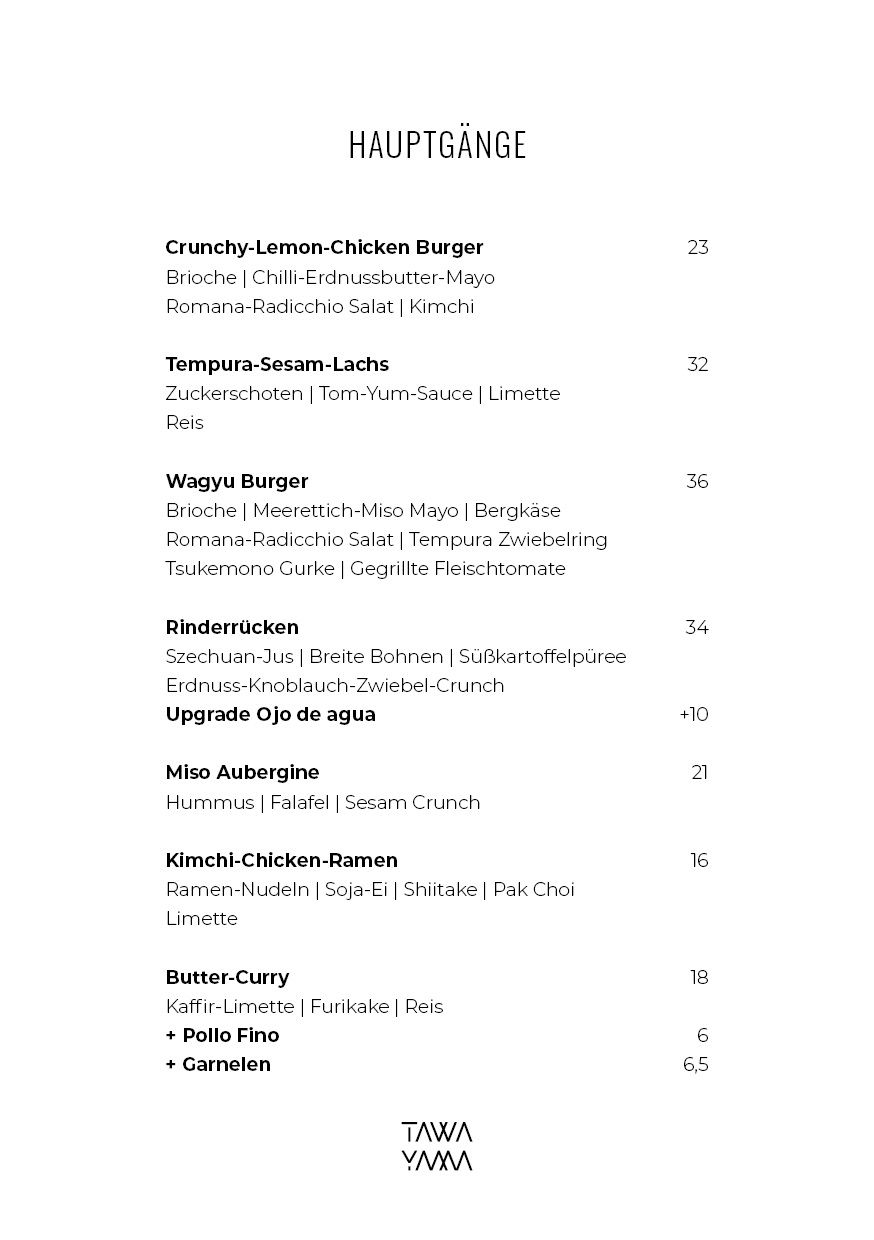 HAUPTGÄNGE

Crunchy-Lemon-Chicken Burger 23
Brioche | Chilli-Erdnussbutter-Mayo
Romana-Radicchio Salat | Kimchi

Tempura-Sesam-Lachs 32
Zuckerschoten | Tom-Yum-Sauce | Limette
Reis

Wagyu Burger 36
Brioche | Meerettich-Miso Mayo | Bergkäse
Romana-Radicchio Salat | Tempura Zwiebelring
Tsukemono Gurke | Gegrillte Fleischtomate

Rinderrücken 34
Szechuan-Jus | Breite Bohnen | Süßkartoffelpüree
Erdnuss-Knoblauch-Zwiebel-Crunch
Upgrade Ojo de agua +10

Miso Aubergine 21
Hummus | Falafel | Sesam Crunch

Kimchi-Chicken-Ramen 16
Ramen-Nudeln | Soja-Ei | Shiitake | Pak Choi
Limette

Butter-Curry 18
Kaffir-Limette | Furikake | Reis
+ Pollo Fino 6
+ Garnelen 6,5

TAWA
YAMA